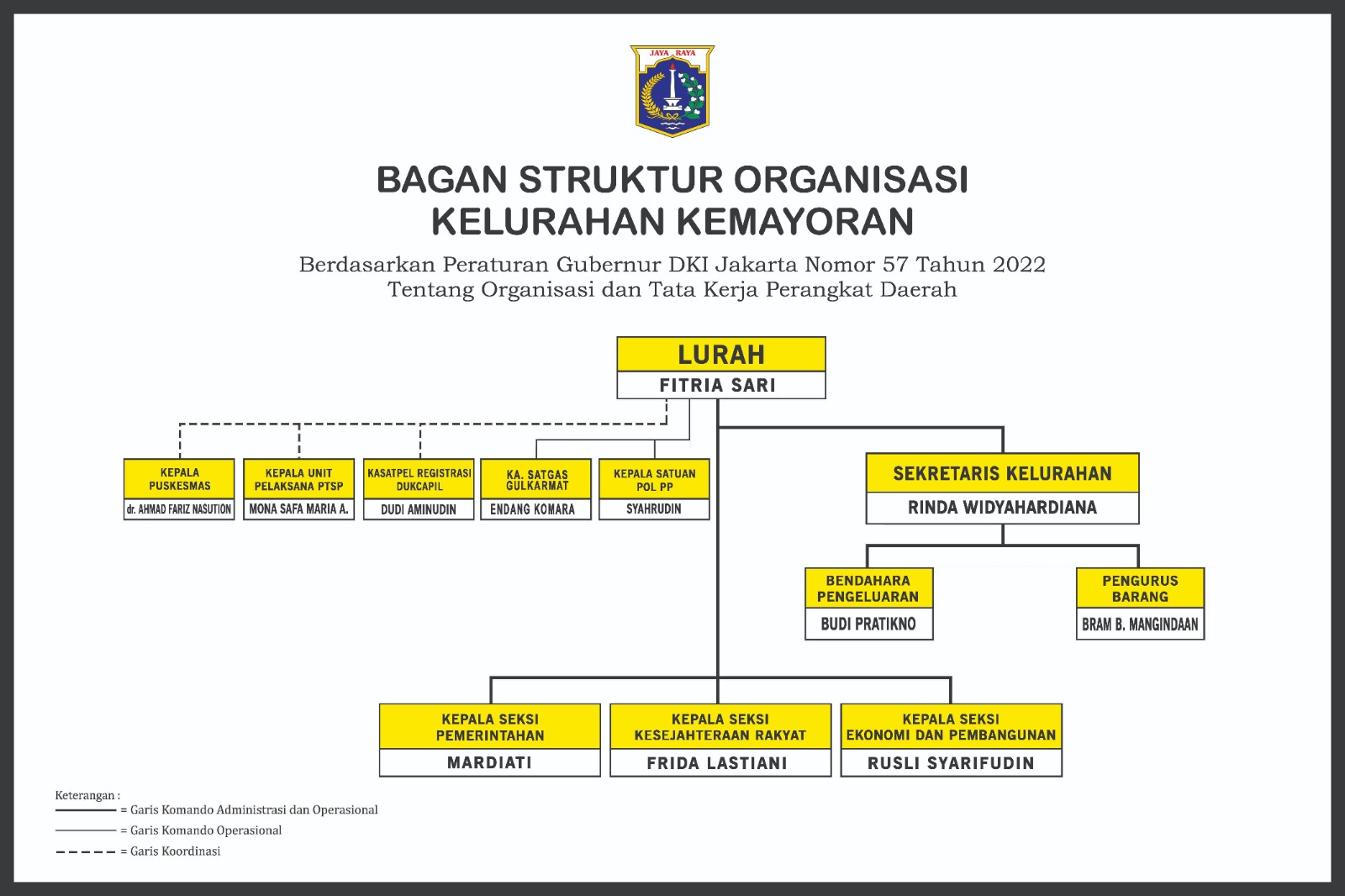 JAYA RAYA

BAGAN STRUKTUR ORGANISASI
KELURAHAN KEMAYORAN

Berdasarkan Peraturan Gubernur DKI Jakarta Nomor 57 Tahun 2022
Tentang Organisasi dan Tata Kerja Perangkat Daerah

LURAH
FITRIA SARI

KEPALA PUSKESMAS
dr. AHMAD FARIZ NASUTION

KEPALA UNIT PELAKSANA PTSP
MONA SAFA MARIA A.

KASATPEL REGISTRASI DUKCAPIL
DUDI AMINUDIN

KA. SATGAS GULKARMAT
ENDANG KOMARA

KEPALA SATUAN POL PP
SYAHRUDIN

SEKRETARIS KELURAHAN
RINDA WIDYAHARDIANA

BENDAHARA PENGELUARAN
BUDI PRATIKNO

PENGURUS BARANG
BRAM B. MANGINDAAN

KEPALA SEKSI PEMERINTAHAN
MARDIATI

KEPALA SEKSI KESEJAHTERAAN RAKYAT
FRIDA LASTIANI

KEPALA SEKSI EKONOMI DAN PEMBANGUNAN
RUSLI SYARIFUDIN

Keterangan :
= Garis Komando Administrasi dan Operasional
= Garis Komando Operasional
= Garis Koordinasi